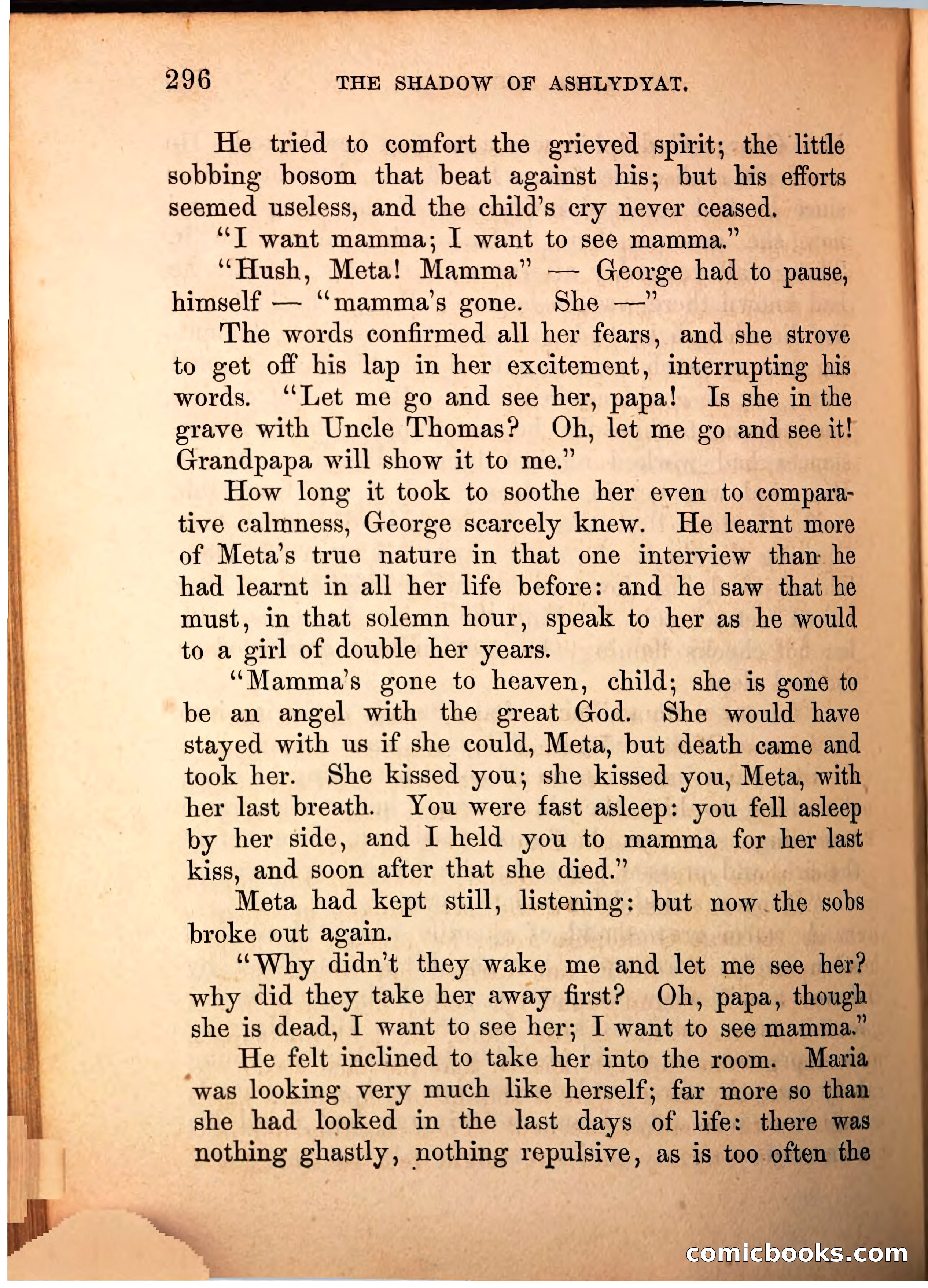 296 THE SHADOW OF ASHLYDYAT.

He tried to comfort the grieved spirit; the little sobbing bosom that beat against his; but his efforts seemed useless, and the child's cry never ceased.

"I want mamma; I want to see mamma."

"Hush, Meta! Mamma" — George had to pause, himself — "mamma's gone. She —"

The words confirmed all her fears, and she strove to get off his lap in her excitement, interrupting his words. "Let me go and see her, papa! Is she in the grave with Uncle Thomas? Oh, let me go and see it! Grandpapa will show it to me."

How long it took to soothe her even to comparative calmness, George scarcely knew. He learnt more of Meta's true nature in that one interview than he had learnt in all her life before: and he saw that he must, in that solemn hour, speak to her as he would to a girl of double her years.

"Mamma's gone to heaven, child; she is gone to be an angel with the great God. She would have stayed with us if she could, Meta, but death came and took her. She kissed you; she kissed you, Meta, with her last breath. You were fast asleep: you fell asleep by her side, and I held you to mamma for her last kiss, and soon after that she died."

Meta had kept still, listening: but now the sobs broke out again.

"Why didn't they wake me and let me see her? why did they take her away first? Oh, papa, though she is dead, I want to see her; I want to see mamma."

He felt inclined to take her into the room. Maria was looking very much like herself; far more so than she had looked in the last days of life: there was nothing ghastly, nothing repulsive, as is too often the

comicbooks.com